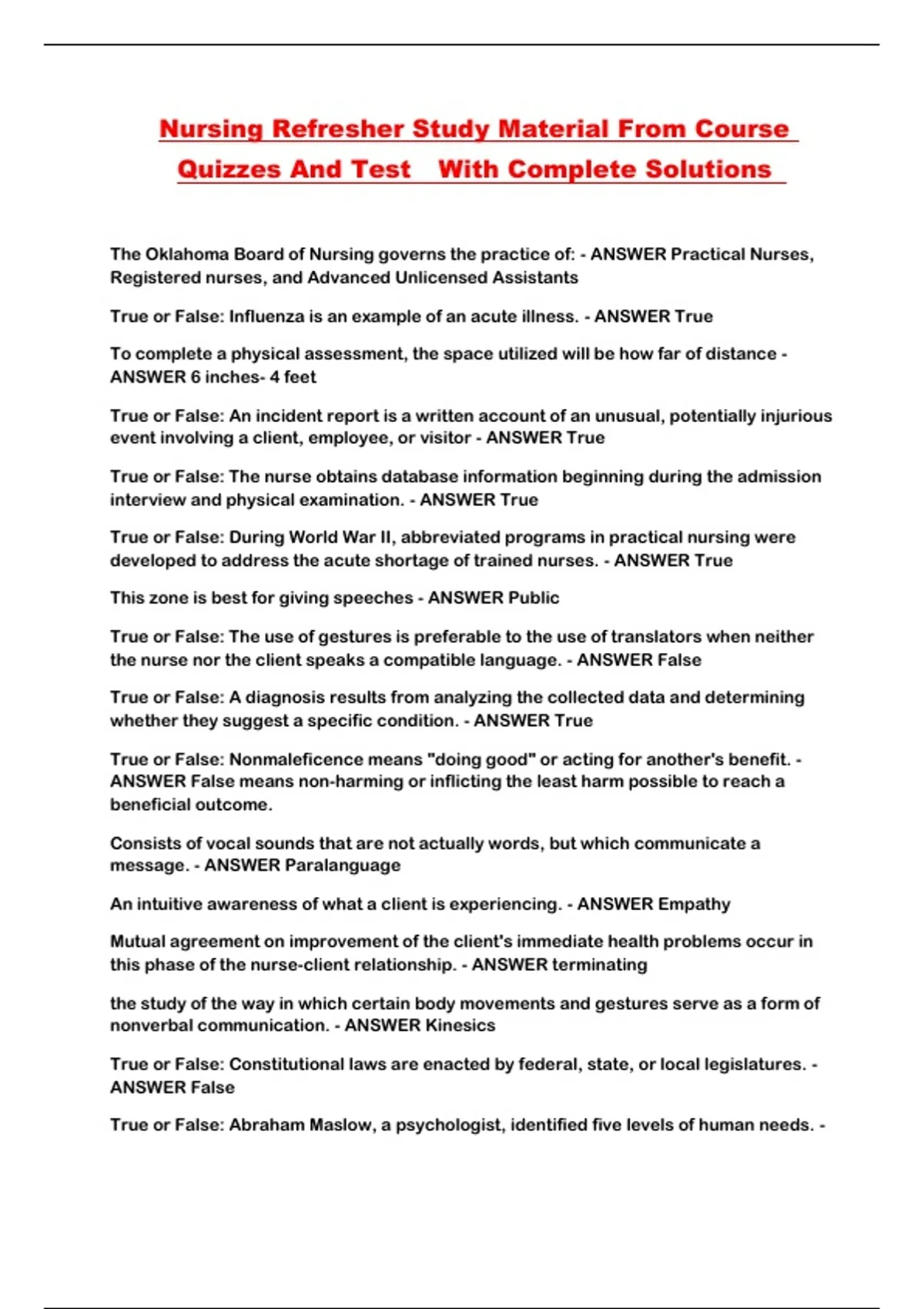 Nursing Refresher Study Material From Course Quizzes And Test With Complete Solutions

The Oklahoma Board of Nursing governs the practice of: - ANSWER Practical Nurses, Registered nurses, and Advanced Unlicensed Assistants

True or False: Influenza is an example of an acute illness. - ANSWER True

To complete a physical assessment, the space utilized will be how far of distance - ANSWER 6 inches- 4 feet

True or False: An incident report is a written account of an unusual, potentially injurious event involving a client, employee, or visitor - ANSWER True

True or False: The nurse obtains database information beginning during the admission interview and physical examination. - ANSWER True

True or False: During World War II, abbreviated programs in practical nursing were developed to address the acute shortage of trained nurses. - ANSWER True

This zone is best for giving speeches - ANSWER Public

True or False: The use of gestures is preferable to the use of translators when neither the nurse nor the client speaks a compatible language. - ANSWER False

True or False: A diagnosis results from analyzing the collected data and determining whether they suggest a specific condition. - ANSWER True

True or False: Nonmaleficence means "doing good" or acting for another's benefit. - ANSWER False means non-harming or inflicting the least harm possible to reach a beneficial outcome.

Consists of vocal sounds that are not actually words, but which communicate a message. - ANSWER Paralanguage

An intuitive awareness of what a client is experiencing. - ANSWER Empathy

Mutual agreement on improvement of the client's immediate health problems occur in this phase of the nurse-client relationship. - ANSWER terminating

the study of the way in which certain body movements and gestures serve as a form of nonverbal communication. - ANSWER Kinesics

True or False: Constitutional laws are enacted by federal, state, or local legislatures. - ANSWER False

True or False: Abraham Maslow, a psychologist, identified five levels of human needs. -